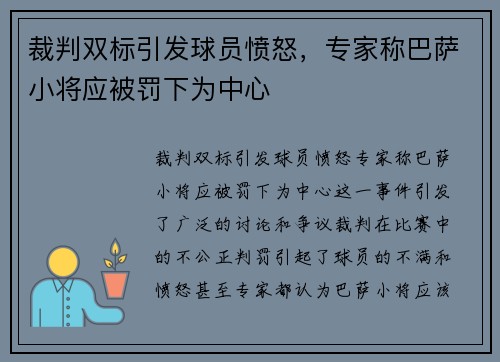 裁判双标引发球员愤怒，专家称巴萨小将应被罚下为中心

裁判双标引发球员愤怒专家称巴萨小将应被罚下为中心这一事件引发了广泛的讨论和争议裁判在比赛中的不公正判罚引起了球员的不满和愤怒甚至专家都认为巴萨小将应该